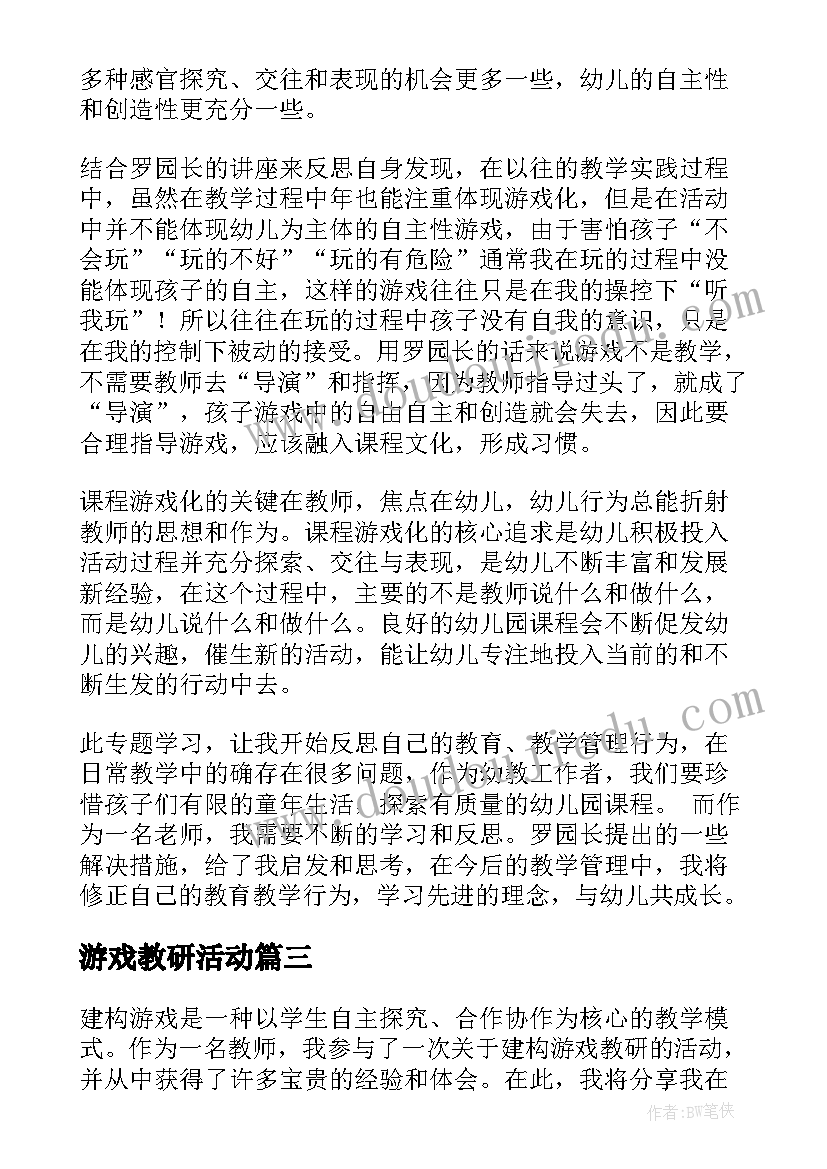 多种感官探究、交往和表现的机会更多一些，幼儿的自主性和创造性更充分一些。

结合罗园长的讲座来反思自身发现，在以往的教学实践过程中，虽然在教学过程中年也能注重体现游戏化，但是在活动中并不能体现幼儿为主体的自主性游戏，由于害怕孩子“不会玩”“玩的不好”“玩的有危险”通常我在玩的过程中没能体现孩子的自主，这样的游戏往往只是在我的操控下“听我玩”！所以往往在玩的过程中孩子没有自我的意识，只是在我的控制下被动的接受。用罗园长的话来说游戏不是教学，不需要教师去“导演”和指挥，因为教师指导过头了，就成了“导演”，孩子游戏中的自由自主和创造就会失去，因此要合理指导游戏，应该融入课程文化，形成习惯。

课程游戏化的关键在教师，焦点在幼儿，幼儿行为总能折射教师的思想和作为。课程游戏化的核心追求是幼儿积极投入活动过程并充分探索、交往与表现，是幼儿不断丰富和发展新经验，在这个过程中，主要的不是教师说什么和做什么，而是幼儿说什么和做什么。良好的幼儿园课程会不断促发幼儿的兴趣，催生新的活动，能让幼儿专注地投入当前的和不断生发的行动中去。

此专题学习，让我开始反思自己的教育、教学管理行为，在日常教学中的确存在很多问题，作为幼教工作者，我们要珍惜孩子们有限的童年生活，探索有质量的幼儿园课程。 而作为一名老师，我需要不断的学习和反思。罗园长提出的一些解决措施，给了我启发和思考，在今后的教学管理中，我将修正自己的教育教学行为，学习先进的理念，与幼儿共成长。

游戏教研活动篇三

建构游戏是一种以学生自主探究、合作协作为核心的教学模式。作为一名教师，我参与了一次关于建构游戏教研的活动，并从中获得了许多宝贵的经验和体会。在此，我将分享我在

作者：BW笔侠